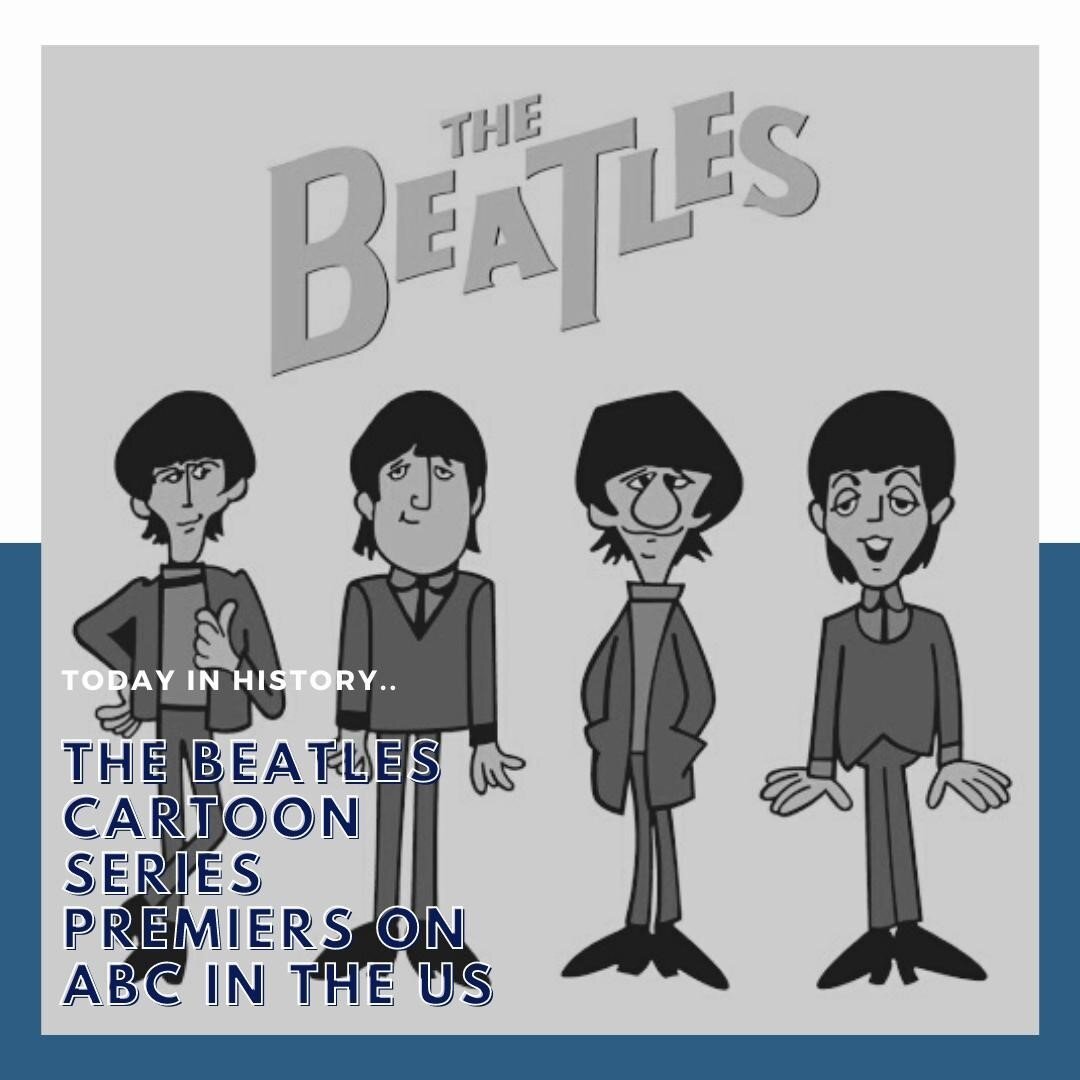 THE BEATLES

TODAY IN HISTORY..

THE BEATLES CARTOON SERIES PREMIERS ON ABC IN THE US